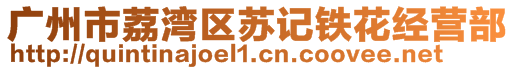 广州市荔湾区苏记铁花经营部
http://quintinajoel1.cn.coovee.net